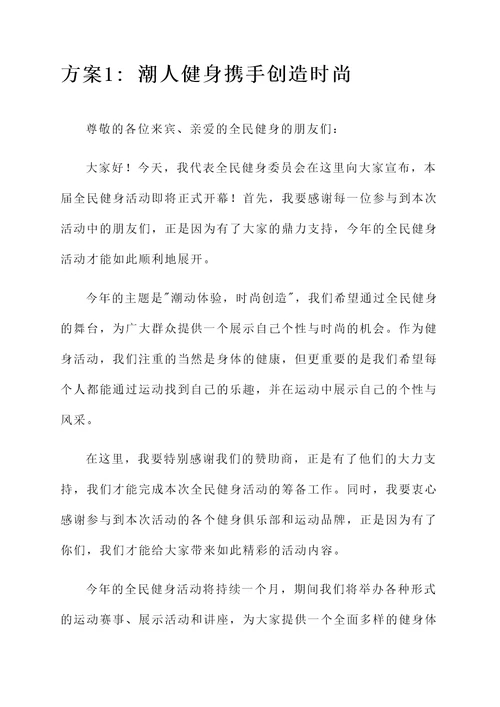 方案1：潮人健身携手创造时尚

尊敬的各位来宾、亲爱的全民健身的朋友们：

大家好！今天，我代表全民健身委员会在这里向大家宣布，本届全民健身活动即将正式开幕！首先，我要感谢每一位参与到本次活动中的朋友们，正是因为有了大家的鼎力支持，今年的全民健身活动才能如此顺利地展开。

今年的主题是"潮动体验，时尚创造"，我们希望通过全民健身的舞台，为广大群众提供一个展示自己个性与时尚的机会。作为健身活动，我们注重的当然是身体的健康，但更重要的是我们希望每个人都能通过运动找到自己的乐趣，并在运动中展示自己的个性与风采。

在这里，我要特别感谢我们的赞助商，正是有了他们的大力支持，我们才能完成本次全民健身活动的筹备工作。同时，我要衷心感谢参与到本次活动的各个健身俱乐部和运动品牌，正是因为有了你们，我们才能给大家带来如此精彩的活动内容。

今年的全民健身活动将持续一个月，期间我们将举办各种形式的运动赛事、展示活动和讲座，为大家提供一个全面多样的健身体